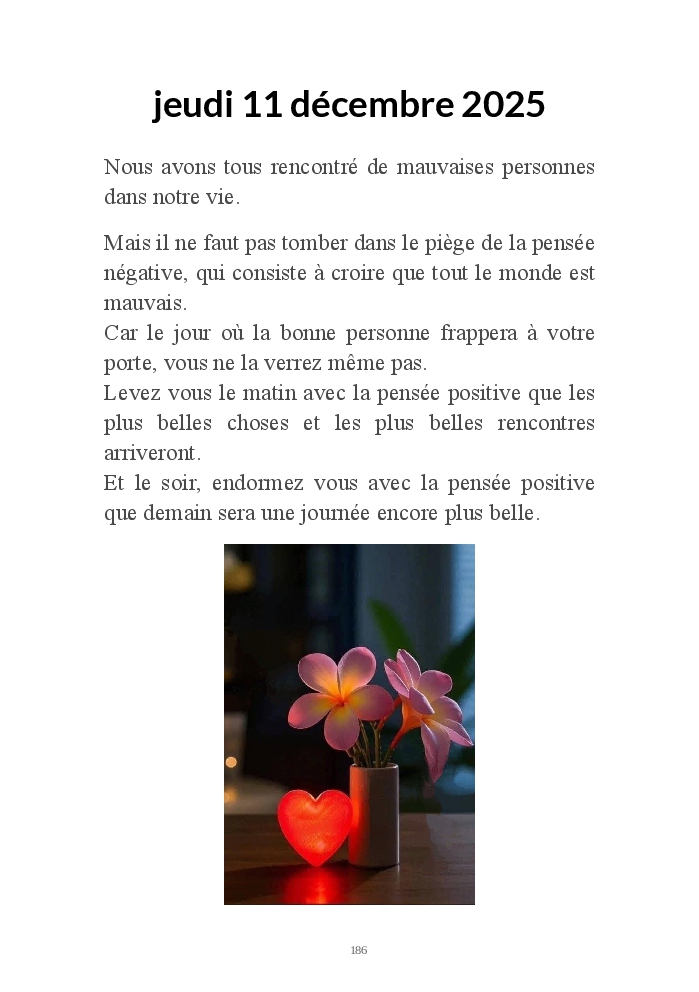 jeudi 11 décembre 2025

Nous avons tous rencontré de mauvaises personnes dans notre vie.

Mais il ne faut pas tomber dans le piège de la pensée négative, qui consiste à croire que tout le monde est mauvais.
Car le jour où la bonne personne frappera à votre porte, vous ne la verrez même pas.
Levez vous le matin avec la pensée positive que les plus belles choses et les plus belles rencontres arriveront.
Et le soir, endormez vous avec la pensée positive que demain sera une journée encore plus belle.

186